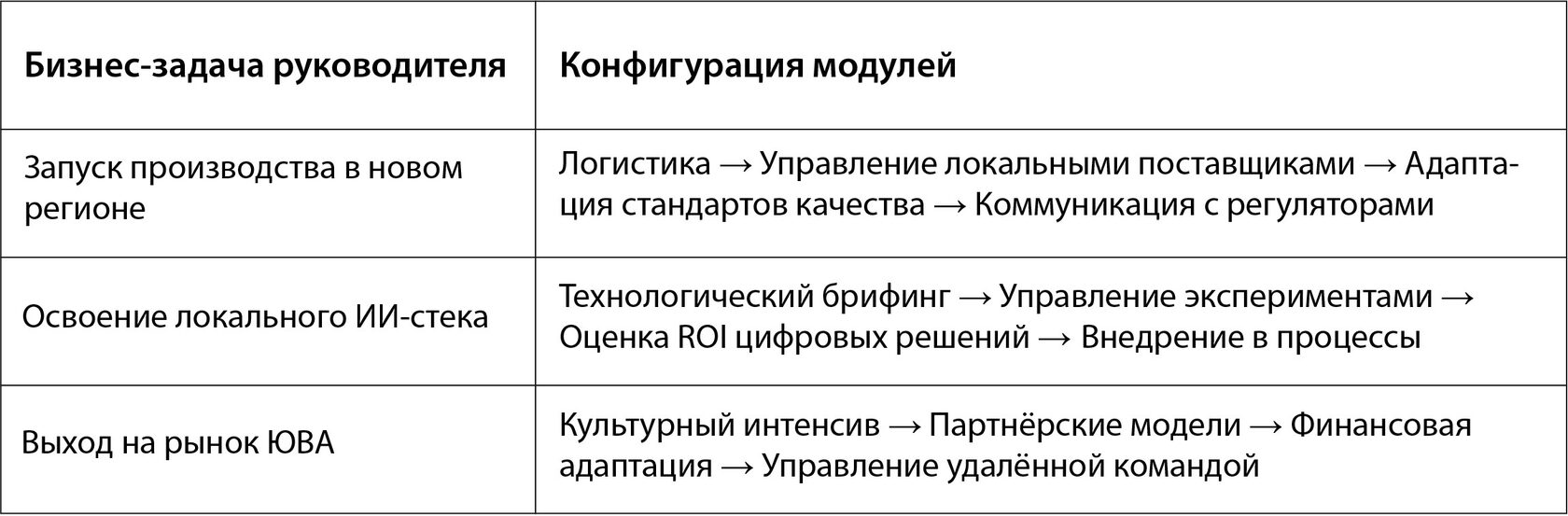 | Бизнес-задача руководителя | Конфигурация модулей |
|---|---|
| Запуск производства в новом регионе | Логистика → Управление локальными поставщиками → Адаптация стандартов качества → Коммуникация с регуляторами |
| Освоение локального ИИ-стека | Технологический брифинг → Управление экспериментами → Оценка ROI цифровых решений → Внедрение в процессы |
| Выход на рынок ЮВА | Культурный интенсив → Партнёрские модели → Финансовая адаптация → Управление удалённой командой |